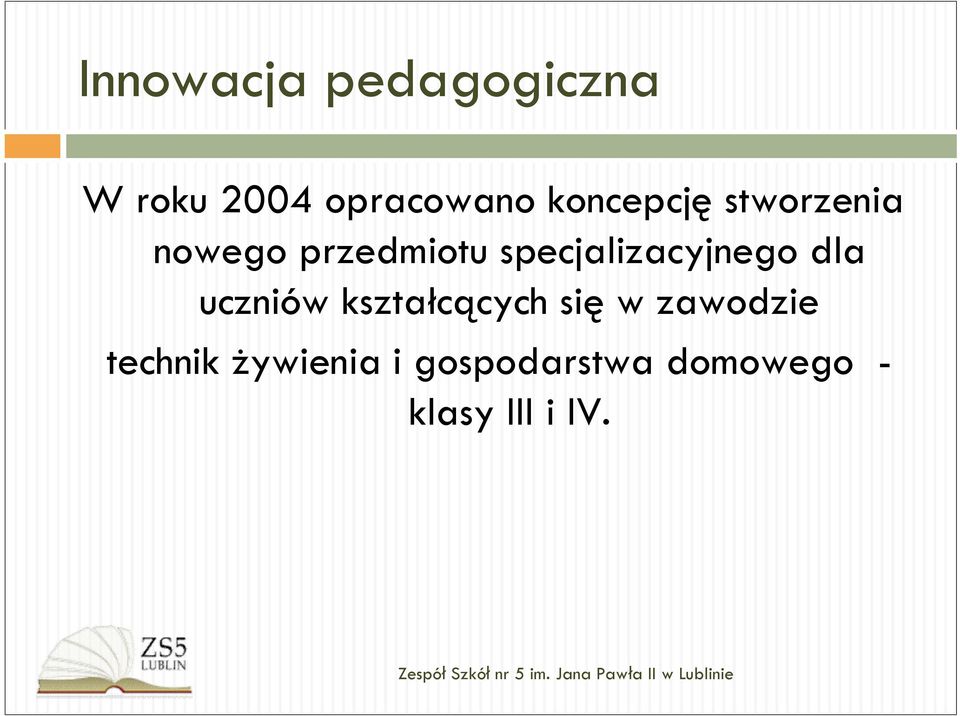 Innowacja pedagogiczna

W roku 2004 opracowano koncepcję stworzenia nowego przedmiotu specjalizacyjnego dla uczniów kształcących się w zawodzie technik żywienia i gospodarstwa domowego - klasy III i IV.

ZS5 LUBLIN

Zespół Szkół nr 5 im. Jana Pawła II w Lublinie